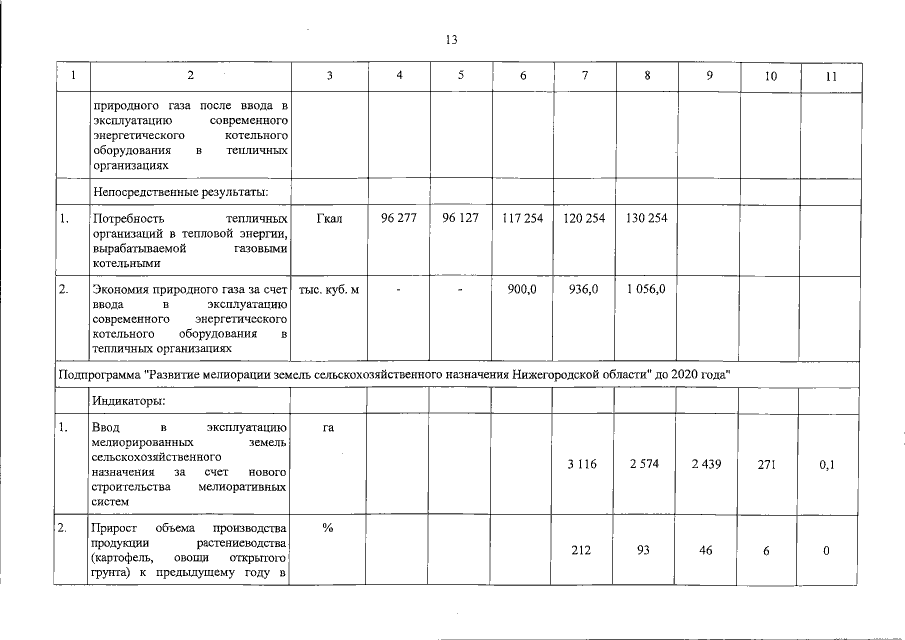 13

| 1 | 2 | 3 | 4 | 5 | 6 | 7 | 8 | 9 | 10 | 11 |
|---|---|---|---|---|---|---|---|---|---|---|
| | природного газа после ввода в эксплуатацию современного энергетического котельного оборудования в тепличных организациях | | | | | | | | | |
| | Непосредственные результаты: | | | | | | | | | |
| 1. | Потребность тепличных организаций в тепловой энергии, вырабатываемой газовыми котельными | Гкал | 96 277 | 96 127 | 117 254 | 120 254 | 130 254 | | | |
| 2. | Экономия природного газа за счет ввода в эксплуатацию современного энергетического котельного оборудования в тепличных организациях | тыс. куб. м | - | - | 900,0 | 936,0 | 1 056,0 | | | |
| Подпрограмма "Развитие мелиорации земель сельскохозяйственного назначения Нижегородской области" до 2020 года" | | | | | | | | | | |
| | Индикаторы: | | | | | | | | | |
| 1. | Ввод в эксплуатацию мелиорированных земель сельскохозяйственного назначения за счет нового строительства мелиоративных систем | га | | | | 3 116 | 2 574 | 2 439 | 271 | 0,1 |
| 2. | Прирост объема производства продукции растениеводства (картофель, овощи открытого грунта) к предыдущему году в | % | | | | 212 | 93 | 46 | 6 | 0 |